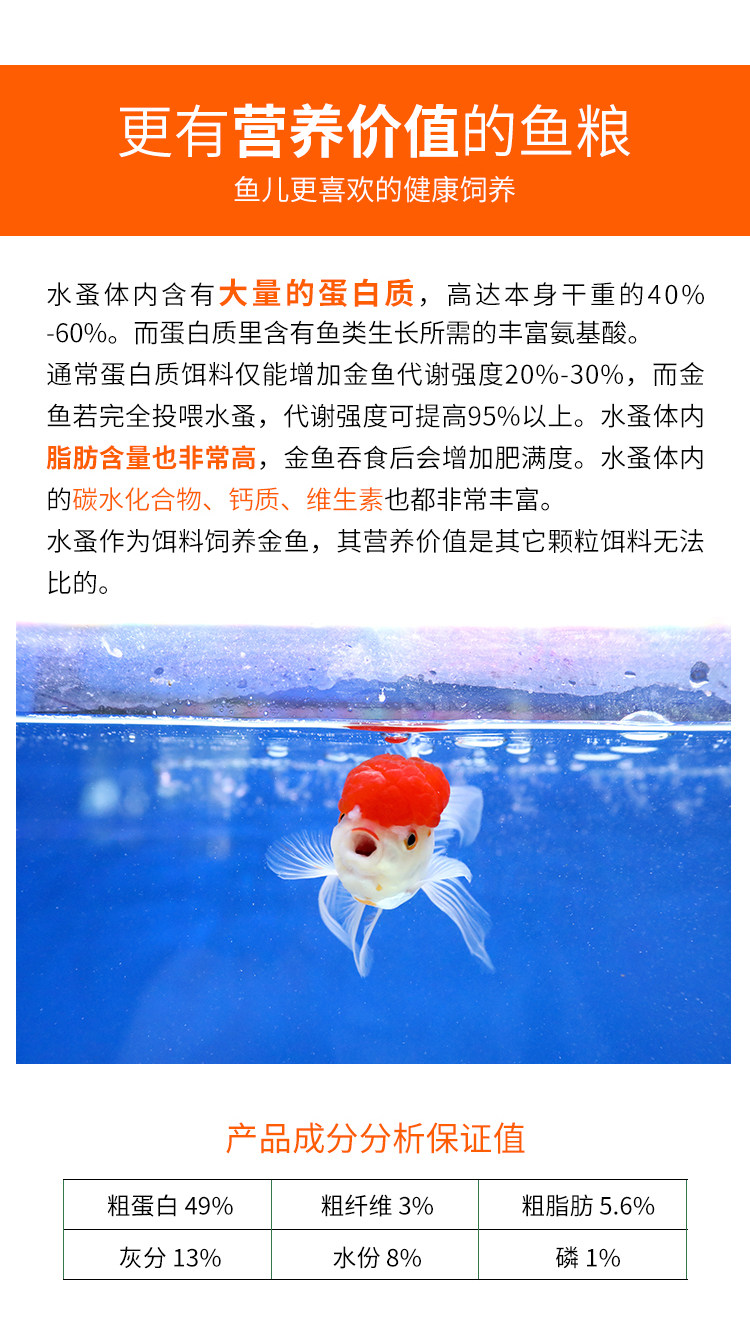 更有营养价值的鱼粮

鱼儿更喜欢的健康饲养

水蚤体内含有大量的蛋白质，高达本身干重的40%-60%。而蛋白质里含有鱼类生长所需的丰富氨基酸。

通常蛋白质饵料仅能增加金鱼代谢强度20%-30%，而金鱼若完全投喂水蚤，代谢强度可提高95%以上。水蚤体内脂肪含量也非常高，金鱼吞食后会增加肥满度。水蚤体内的碳水化合物、钙质、维生素也都非常丰富。

水蚤作为饵料饲养金鱼，其营养价值是其它颗粒饵料无法比的。

产品成分分析保证值

| 粗蛋白 49% | 粗纤维 3% | 粗脂肪 5.6% |
|---|---|---|
| 灰分 13% | 水份 8% | 磷 1% |